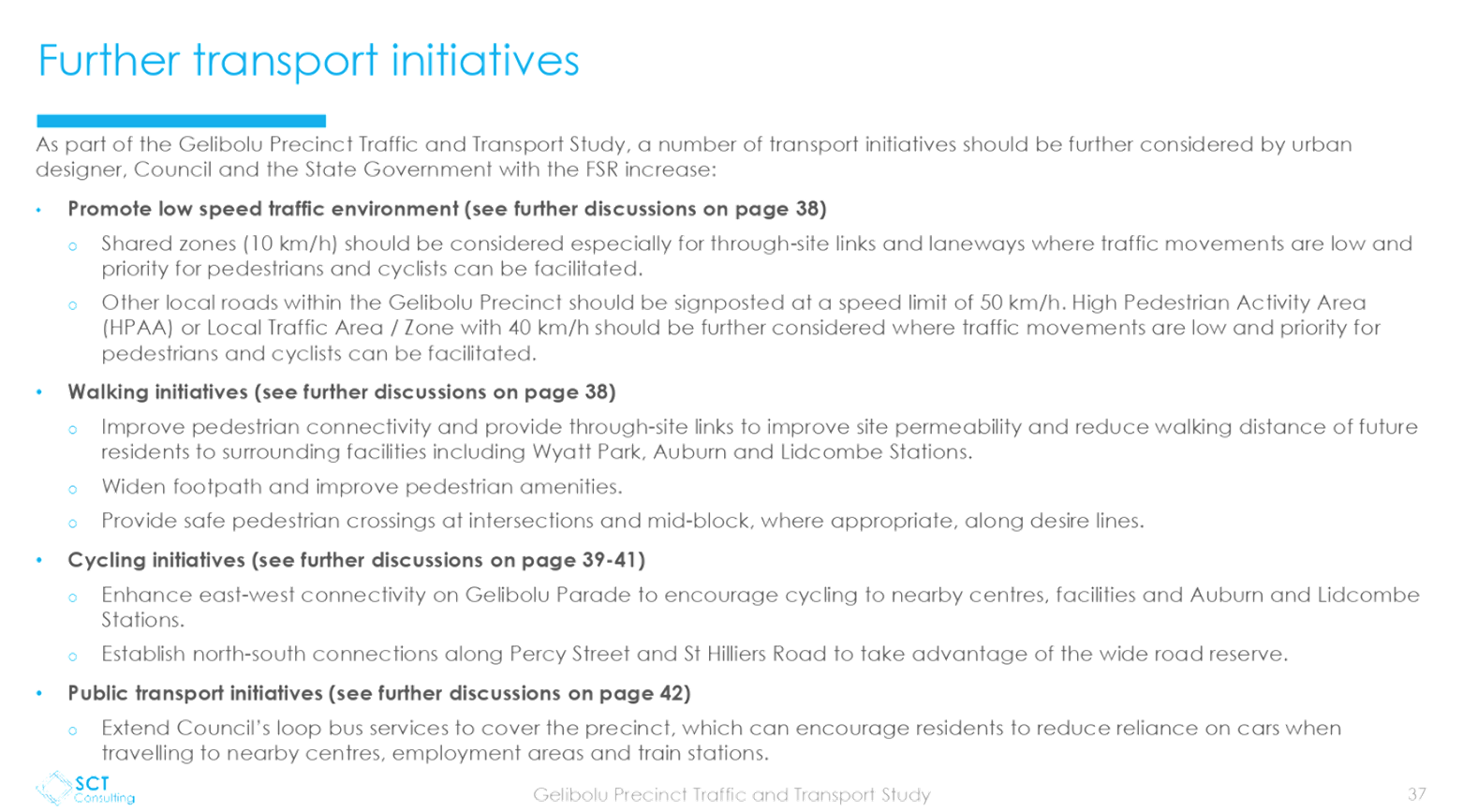 Further transport initiatives

As part of the Gelibolu Precinct Traffic and Transport Study, a number of transport initiatives should be further considered by urban designer, Council and the State Government with the FSR increase:

• Promote low speed traffic environment (see further discussions on page 38)
o Shared zones (10 km/h) should be considered especially for through-site links and laneways where traffic movements are low and priority for pedestrians and cyclists can be facilitated.
o Other local roads within the Gelibolu Precinct should be signposted at a speed limit of 50 km/h. High Pedestrian Activity Area (HPAA) or Local Traffic Area / Zone with 40 km/h should be further considered where traffic movements are low and priority for pedestrians and cyclists can be facilitated.
• Walking initiatives (see further discussions on page 38)
o Improve pedestrian connectivity and provide through-site links to improve site permeability and reduce walking distance of future residents to surrounding facilities including Wyatt Park, Auburn and Lidcombe Stations.
o Widen footpath and improve pedestrian amenities.
o Provide safe pedestrian crossings at intersections and mid-block, where appropriate, along desire lines.
• Cycling initiatives (see further discussions on page 39-41)
o Enhance east-west connectivity on Gelibolu Parade to encourage cycling to nearby centres, facilities and Auburn and Lidcombe Stations.
o Establish north-south connections along Percy Street and St Hilliers Road to take advantage of the wide road reserve.
• Public transport initiatives (see further discussions on page 42)
o Extend Council's loop bus services to cover the precinct, which can encourage residents to reduce reliance on cars when travelling to nearby centres, employment areas and train stations.

SCT Consulting

Gelibolu Precinct Traffic and Transport Study

37